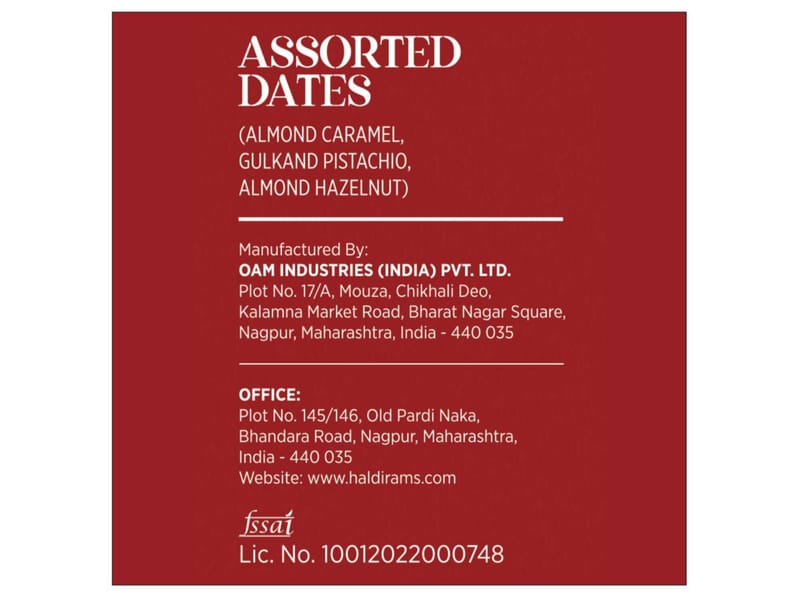 ASSORTED
DATES

(ALMOND CARAMEL,
GULKAND PISTACHIO,
ALMOND HAZELNUT)

Manufactured By:
OAM INDUSTRIES (INDIA) PVT. LTD.
Plot No. 17/A, Mouza, Chikhali Deo,
Kalamna Market Road, Bharat Nagar Square,
Nagpur, Maharashtra, India - 440 035

OFFICE:
Plot No. 145/146, Old Pardi Naka,
Bhandara Road, Nagpur, Maharashtra,
India - 440 035
Website: www.haldirams.com

fssai
Lic. No. 10012022000748